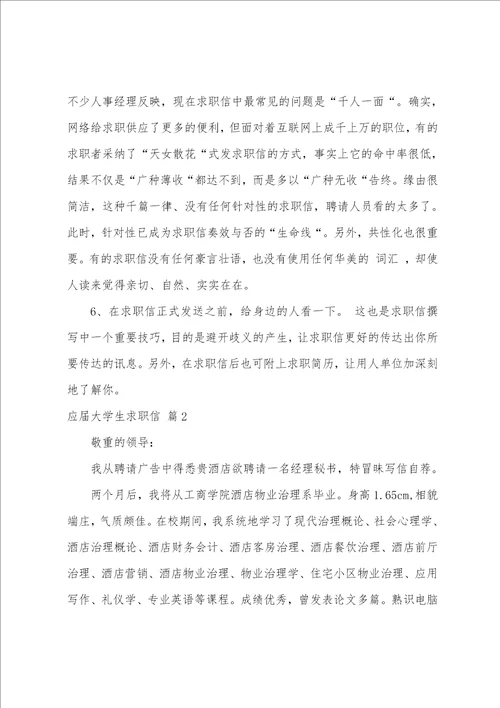 不少人事经理反映，现在求职信中最常见的问题是“千人一面“。确实，网络给求职供应了更多的便利，但面对着互联网上成千上万的职位，有的求职者采纳了“天女散花“式发求职信的方式，事实上它的命中率很低，结果不仅是“广种薄收“都达不到，而是多以“广种无收“告终。缘由很简洁，这种千篇一律、没有任何针对性的求职信，聘请人员看的太多了。此时，针对性已成为求职信奏效与否的“生命线“。另外，共性化也很重要。有的求职信没有任何豪言壮语，也没有使用任何华美的 词汇 ，却使人读来觉得亲切、自然、实实在在。

6、在求职信正式发送之前，给身边的人看一下。 这也是求职信撰写中一个重要技巧，目的是避开歧义的产生，让求职信更好的传达出你所要传达的讯息。另外，在求职信后也可附上求职简历，让用人单位加深刻地了解你。

应届大学生求职信 篇2

敬重的领导：

我从聘请广告中得悉贵酒店欲聘请一名经理秘书，特冒昧写信自荐。

两个月后，我将从工商学院酒店物业治理系毕业。身高1.65cm,相貌端庄，气质颇佳。在校期间，我系统地学习了现代治理概论、社会心理学、酒店治理概论、酒店财务会计、酒店客房治理、酒店餐饮治理、酒店前厅治理、酒店营销、酒店物业治理、物业治理学、住宅小区物业治理、应用写作、礼仪学、专业英语等课程。成绩优秀，曾发表论文多篇。熟识电脑